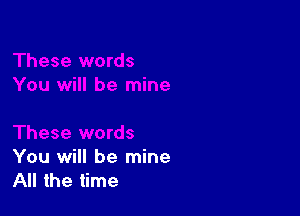 These words
You will be mine

These words
You will be mine
All the time